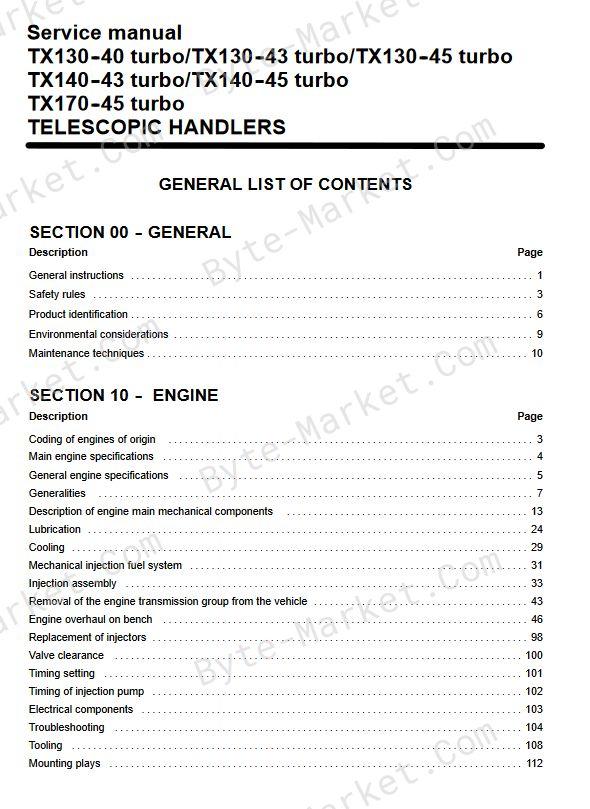 Service manual
TX130-40 turbo/TX130-43 turbo/TX130-45 turbo
TX140-43 turbo/TX140-45 turbo
TX170-45 turbo
TELESCOPIC HANDLERS

GENERAL LIST OF CONTENTS

SECTION 00 - GENERAL

| Description | Page |
|---|---|
| General instructions | 1 |
| Safety rules | 3 |
| Product identification | 6 |
| Environmental considerations | 9 |
| Maintenance techniques | 10 |

SECTION 10 - ENGINE

| Description | Page |
|---|---|
| Coding of engines of origin | 3 |
| Main engine specifications | 4 |
| General engine specifications | 5 |
| Generalities | 7 |
| Description of engine main mechanical components | 13 |
| Lubrication | 24 |
| Cooling | 29 |
| Mechanical injection fuel system | 31 |
| Injection assembly | 33 |
| Removal of the engine transmission group from the vehicle | 43 |
| Engine overhaul on bench | 46 |
| Replacement of injectors | 98 |
| Valve clearance | 100 |
| Timing setting | 101 |
| Timing of injection pump | 102 |
| Electrical components | 103 |
| Troubleshooting | 104 |
| Tooling | 108 |
| Mounting plays | 112 |

Byte-Market.com